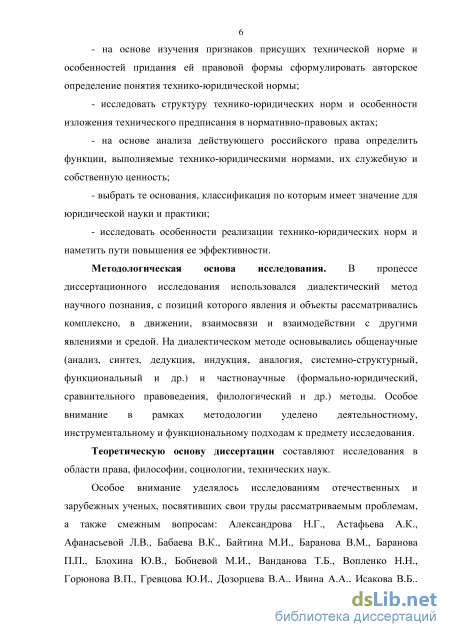 6

- на основе изучения признаков присущих технической норме и особенностей придания ей правовой формы сформулировать авторское определение понятия технико-юридической нормы;

- исследовать структуру технико-юридических норм и особенности изложения технического предписания в нормативно-правовых актах;

- на основе анализа действующего российского права определить функции, выполняемые технико-юридическими нормами, их служебную и собственную ценность;

- выбрать те основания, классификация по которым имеет значение для юридической науки и практики;

- исследовать особенности реализации технико-юридических норм и наметить пути повышения ее эффективности.

**Методологическая основа исследования.** В процессе диссертационного исследования использовался диалектический метод научного познания, с позиций которого явления и объекты рассматривались комплексно, в движении, взаимосвязи и взаимодействии с другими явлениями и средой. На диалектическом методе основывались общенаучные (анализ, синтез, дедукция, индукция, аналогия, системно-структурный, функциональный и др.) и частнонаучные (формально-юридический, сравнительного правоведения, филологический и др.) методы. Особое внимание в рамках методологии уделено деятельностному, инструментальному и функциональному подходам к предмету исследования.

**Теоретическую основу диссертации** составляют исследования в области права, философии, социологии, технических наук.

Особое внимание уделялось исследованиям отечественных и зарубежных ученых, посвятивших свои труды рассматриваемым проблемам, а также смежным вопросам: Александрова Н.Г., Астафьева А.К., Афанасьевой Л.В., Бабаева В.К., Байтина М.И., Баранова В.М., Баранова П.П., Блохина Ю.В., Бобневой М.И., Ванданова Т.Б., Вопленко Н.Н., Горюнова В.П., Гревцова Ю.И., Дозорцева В.А.. Ивина А.А.. Исакова В.Б..

dsLib.net
библиотека диссертаций